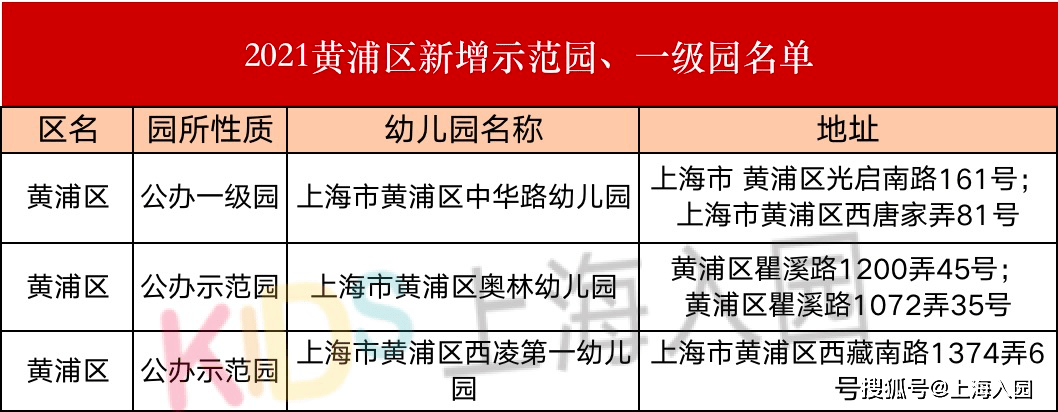 2021黄浦区新增示范园、一级园名单

| 区名 | 园所性质 | 幼儿园名称 | 地址 |
|---|---|---|---|
| 黄浦区 | 公办一级园 | 上海市黄浦区中华路幼儿园 | 上海市 黄浦区光启南路161号；上海市黄浦区西唐家弄81号 |
| 黄浦区 | 公办示范园 | 上海市黄浦区奥林幼儿园 | 黄浦区瞿溪路1200弄45号；黄浦区瞿溪路1072弄35号 |
| 黄浦区 | 公办示范园 | 上海市黄浦区西凌第一幼儿园 | 上海市黄浦区西藏南路1374弄6号 |

KIDS 上海入园

搜狐号@上海入园